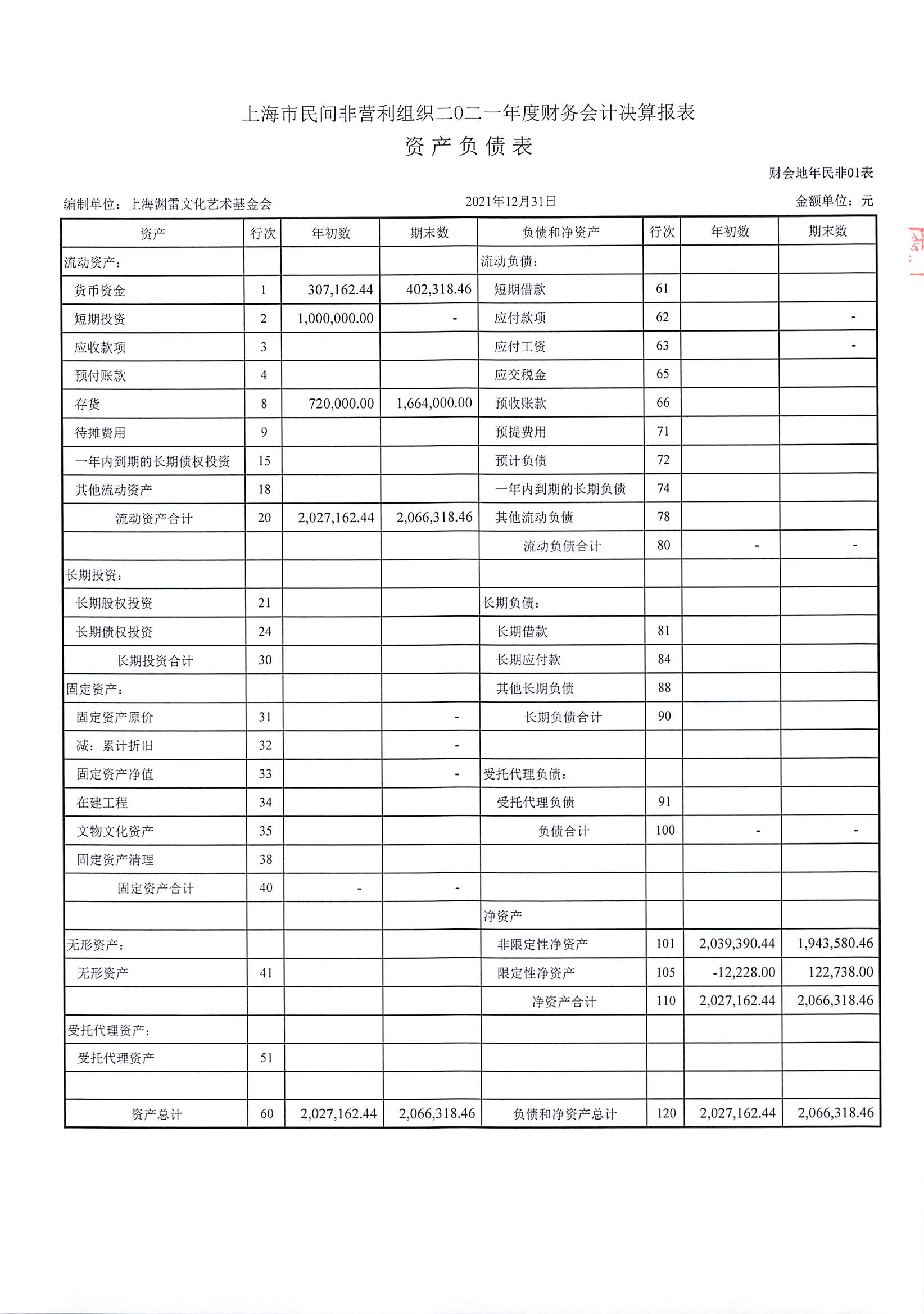 上海市民间非营利组织二0二一年度财务会计决算报表

资产负债表

财会地年民非01表

编制单位：上海渊雷文化艺术基金会　　2021年12月31日　　金额单位：元

| 资产 | 行次 | 年初数 | 期末数 | 负债和净资产 | 行次 | 年初数 | 期末数 |
|---|---|---|---|---|---|---|---|
| 流动资产： | | | | 流动负债： | | | |
| 货币资金 | 1 | 307,162.44 | 402,318.46 | 短期借款 | 61 | | |
| 短期投资 | 2 | 1,000,000.00 | - | 应付款项 | 62 | | - |
| 应收款项 | 3 | | | 应付工资 | 63 | | - |
| 预付账款 | 4 | | | 应交税金 | 65 | | |
| 存货 | 8 | 720,000.00 | 1,664,000.00 | 预收账款 | 66 | | |
| 待摊费用 | 9 | | | 预提费用 | 71 | | |
| 一年内到期的长期债权投资 | 15 | | | 预计负债 | 72 | | |
| 其他流动资产 | 18 | | | 一年内到期的长期负债 | 74 | | |
| 流动资产合计 | 20 | 2,027,162.44 | 2,066,318.46 | 其他流动负债 | 78 | | |
| | | | | 流动负债合计 | 80 | - | - |
| 长期投资： | | | | | | | |
| 长期股权投资 | 21 | | | 长期负债： | | | |
| 长期债权投资 | 24 | | | 长期借款 | 81 | | |
| 长期投资合计 | 30 | | | 长期应付款 | 84 | | |
| 固定资产： | | | | 其他长期负债 | 88 | | |
| 固定资产原价 | 31 | | - | 长期负债合计 | 90 | | |
| 减：累计折旧 | 32 | | - | | | | |
| 固定资产净值 | 33 | | - | 受托代理负债： | | | |
| 在建工程 | 34 | | | 受托代理负债 | 91 | | |
| 文物文化资产 | 35 | | | 负债合计 | 100 | - | - |
| 固定资产清理 | 38 | | | | | | |
| 固定资产合计 | 40 | - | - | | | | |
| | | | | 净资产 | | | |
| 无形资产： | | | | 非限定性净资产 | 101 | 2,039,390.44 | 1,943,580.46 |
| 无形资产 | 41 | | | 限定性净资产 | 105 | -12,228.00 | 122,738.00 |
| | | | | 净资产合计 | 110 | 2,027,162.44 | 2,066,318.46 |
| 受托代理资产： | | | | | | | |
| 受托代理资产 | 51 | | | | | | |
| | | | | | | | |
| 资产总计 | 60 | 2,027,162.44 | 2,066,318.46 | 负债和净资产总计 | 120 | 2,027,162.44 | 2,066,318.46 |